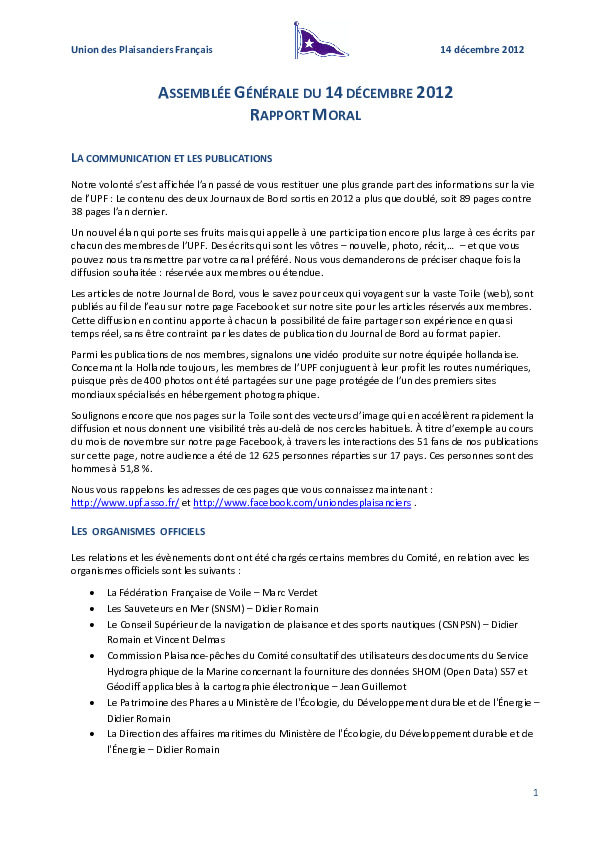 Union des Plaisanciers Français

14 décembre 2012

ASSEMBLÉE GÉNÉRALE DU 14 DÉCEMBRE 2012
RAPPORT MORAL

LA COMMUNICATION ET LES PUBLICATIONS

Notre volonté s'est affichée l'an passé de vous restituer une plus grande part des informations sur la vie de l'UPF : Le contenu des deux Journaux de Bord sortis en 2012 a plus que doublé, soit 89 pages contre 38 pages l'an dernier.

Un nouvel élan qui porte ses fruits mais qui appelle à une participation encore plus large à ces écrits par chacun des membres de l'UPF. Des écrits qui sont les vôtres – nouvelle, photo, récit,… – et que vous pouvez nous transmettre par votre canal préféré. Nous vous demanderons de préciser chaque fois la diffusion souhaitée : réservée aux membres ou étendue.

Les articles de notre Journal de Bord, vous le savez pour ceux qui voyagent sur la vaste Toile (web), sont publiés au fil de l'eau sur notre page Facebook et sur notre site pour les articles réservés aux membres. Cette diffusion en continu apporte à chacun la possibilité de faire partager son expérience en quasi temps réel, sans être contraint par les dates de publication du Journal de Bord au format papier.

Parmi les publications de nos membres, signalons une vidéo produite sur notre équipée hollandaise. Concernant la Hollande toujours, les membres de l'UPF conjuguent à leur profit les routes numériques, puisque près de 400 photos ont été partagées sur une page protégée de l'un des premiers sites mondiaux spécialisés en hébergement photographique.

Soulignons encore que nos pages sur la Toile sont des vecteurs d'image qui en accélèrent rapidement la diffusion et nous donnent une visibilité très au-delà de nos cercles habituels. À titre d'exemple au cours du mois de novembre sur notre page Facebook, à travers les interactions des 51 fans de nos publications sur cette page, notre audience a été de 12 625 personnes réparties sur 17 pays. Ces personnes sont des hommes à 51,8 %.

Nous vous rappelons les adresses de ces pages que vous connaissez maintenant : http://www.upf.asso.fr/ et http://www.facebook.com/uniondesplaisanciers .

LES ORGANISMES OFFICIELS

Les relations et les évènements dont ont été chargés certains membres du Comité, en relation avec les organismes officiels sont les suivants :

• La Fédération Française de Voile – Marc Verdet
• Les Sauveteurs en Mer (SNSM) – Didier Romain
• Le Conseil Supérieur de la navigation de plaisance et des sports nautiques (CSNPSN) – Didier Romain et Vincent Delmas
• Commission Plaisance-pêches du Comité consultatif des utilisateurs des documents du Service Hydrographique de la Marine concernant la fourniture des données SHOM (Open Data) S57 et Géodiff applicables à la cartographie électronique – Jean Guillemot
• Le Patrimoine des Phares au Ministère de l'Écologie, du Développement durable et de l'Énergie – Didier Romain
• La Direction des affaires maritimes du Ministère de l'Écologie, du Développement durable et de l'Énergie – Didier Romain

1